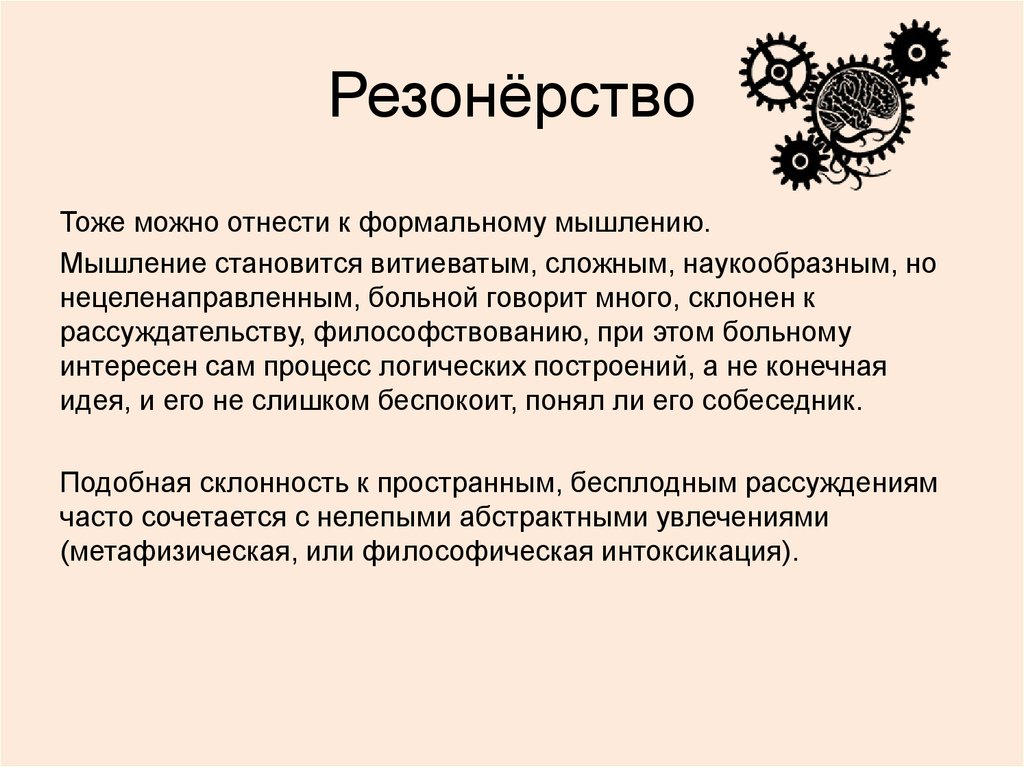 Резонёрство

Тоже можно отнести к формальному мышлению.

Мышление становится витиеватым, сложным, наукообразным, но нецеленаправленным, больной говорит много, склонен к рассуждательству, философствованию, при этом больному интересен сам процесс логических построений, а не конечная идея, и его не слишком беспокоит, понял ли его собеседник.

Подобная склонность к пространным, бесплодным рассуждениям часто сочетается с нелепыми абстрактными увлечениями (метафизическая, или философическая интоксикация).